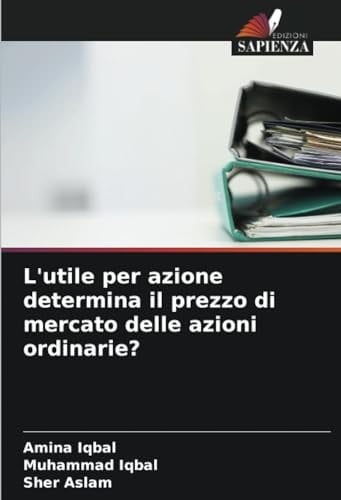 EDIZIONI
SAPIENZA

L'utile per azione determina il prezzo di mercato delle azioni ordinarie?

Amina Iqbal
Muhammad Iqbal
Sher Aslam